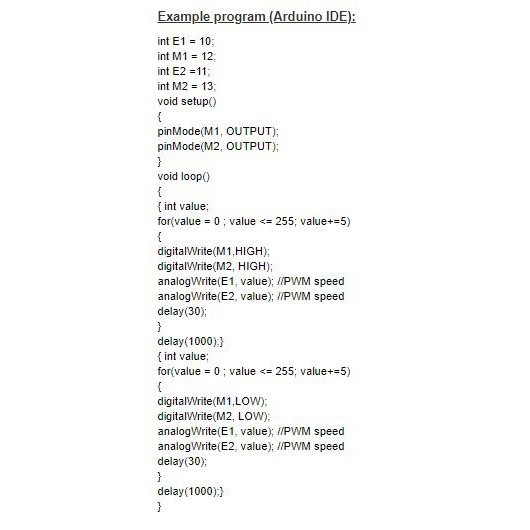 Example program (Arduino IDE):

int E1 = 10;
int M1 = 12;
int E2 =11;
int M2 = 13;
void setup()
{
pinMode(M1, OUTPUT);
pinMode(M2, OUTPUT);
}
void loop()
{
{ int value;
for(value = 0 ; value <= 255; value+=5)
{
digitalWrite(M1,HIGH);
digitalWrite(M2, HIGH);
analogWrite(E1, value); //PWM speed
analogWrite(E2, value); //PWM speed
delay(30);
}
delay(1000);}
{ int value;
for(value = 0 ; value <= 255; value+=5)
{
digitalWrite(M1,LOW);
digitalWrite(M2, LOW);
analogWrite(E1, value); //PWM speed
analogWrite(E2, value); //PWM speed
delay(30);
}
delay(1000);}
}